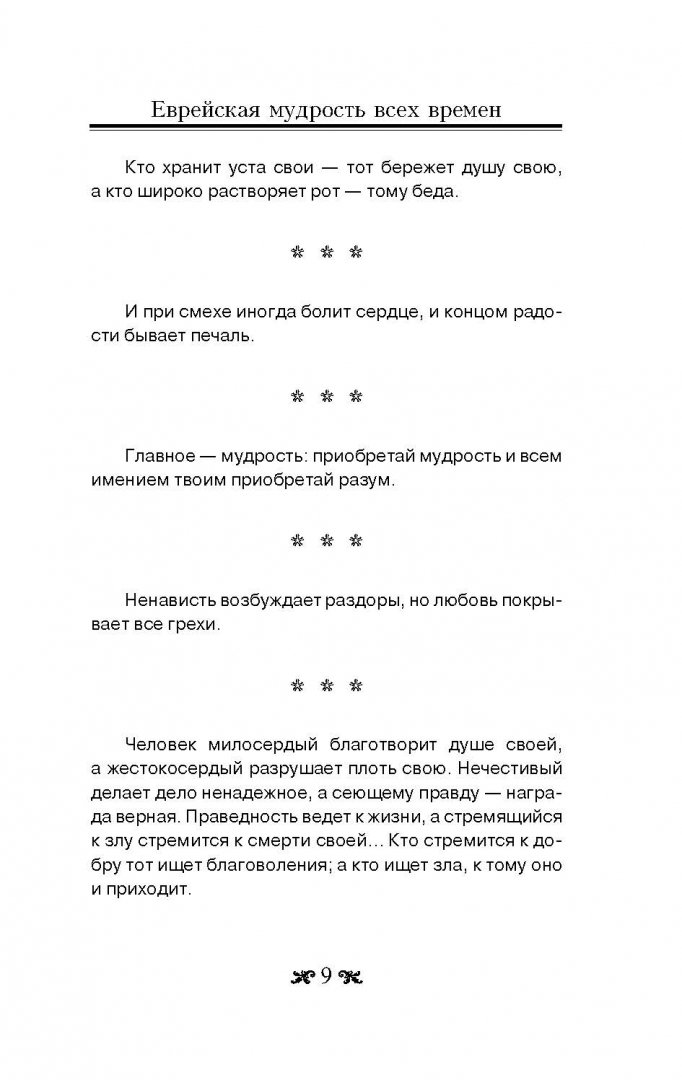 Еврейская мудрость всех времен

Кто хранит уста свои — тот бережет душу свою, а кто широко растворяет рот — тому беда.

* * *

И при смехе иногда болит сердце, и концом радости бывает печаль.

* * *

Главное — мудрость: приобретай мудрость и всем имением твоим приобретай разум.

* * *

Ненависть возбуждает раздоры, но любовь покрывает все грехи.

* * *

Человек милосердый благотворит душе своей, а жестокосердый разрушает плоть свою. Нечестивый делает дело ненадежное, а сеющему правду — награда верная. Праведность ведет к жизни, а стремящийся к злу стремится к смерти своей… Кто стремится к добру тот ищет благоволения; а кто ищет зла, к тому оно и приходит.

9